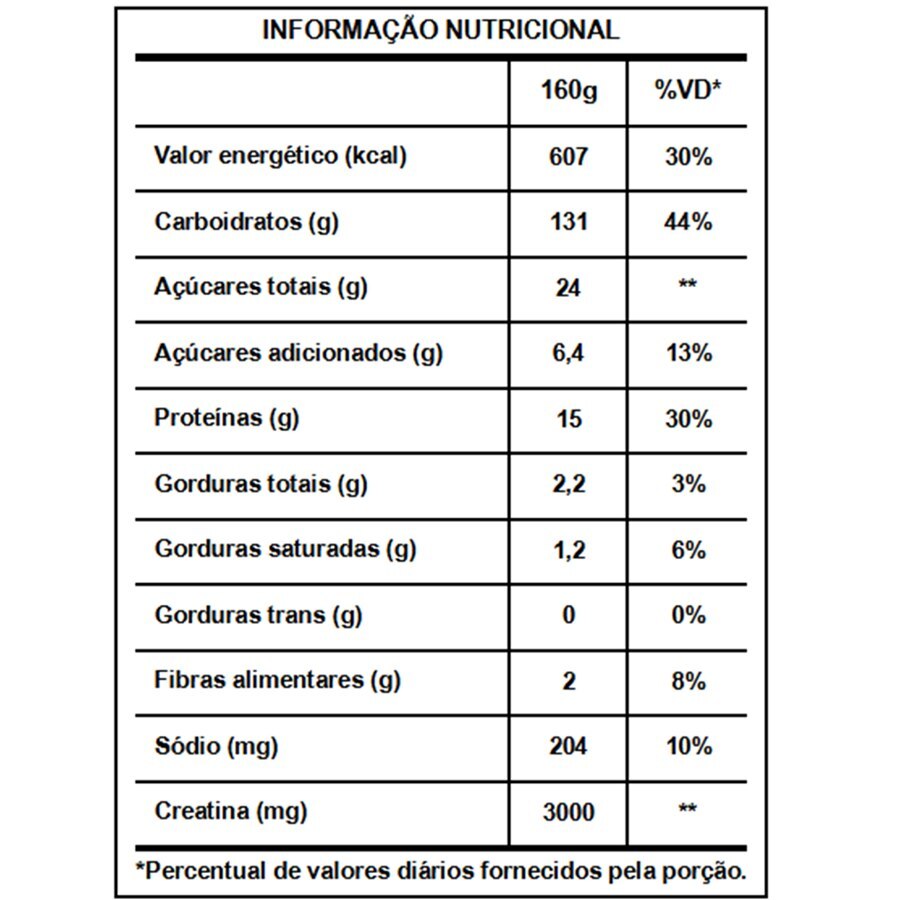 INFORMAÇÃO NUTRICIONAL

| | 160g | %VD* |
|---|---|---|
| Valor energético (kcal) | 607 | 30% |
| Carboidratos (g) | 131 | 44% |
| Açúcares totais (g) | 24 | ** |
| Açúcares adicionados (g) | 6,4 | 13% |
| Proteínas (g) | 15 | 30% |
| Gorduras totais (g) | 2,2 | 3% |
| Gorduras saturadas (g) | 1,2 | 6% |
| Gorduras trans (g) | 0 | 0% |
| Fibras alimentares (g) | 2 | 8% |
| Sódio (mg) | 204 | 10% |
| Creatina (mg) | 3000 | ** |

*Percentual de valores diários fornecidos pela porção.